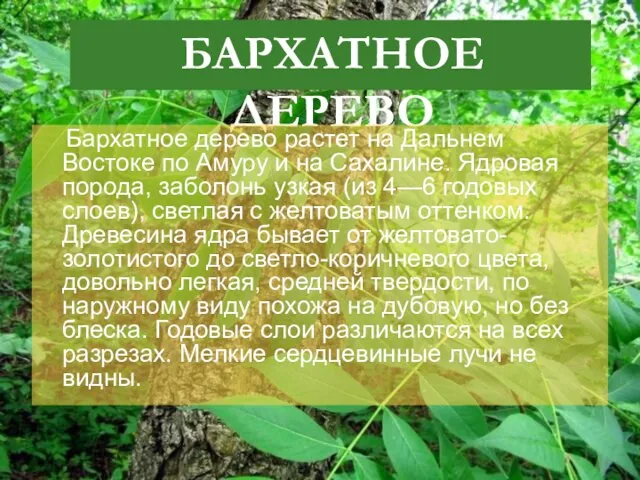 БАРХАТНОЕ ДЕРЕВО

Бархатное дерево растет на Дальнем Востоке по Амуру и на Сахалине. Ядровая порода, заболонь узкая (из 4—6 годовых слоев), светлая с желтоватым оттенком. Древесина ядра бывает от желтовато-золотистого до светло-коричневого цвета, довольно легкая, средней твердости, по наружному виду похожа на дубовую, но без блеска. Годовые слои различаются на всех разрезах. Мелкие сердцевинные лучи не видны.